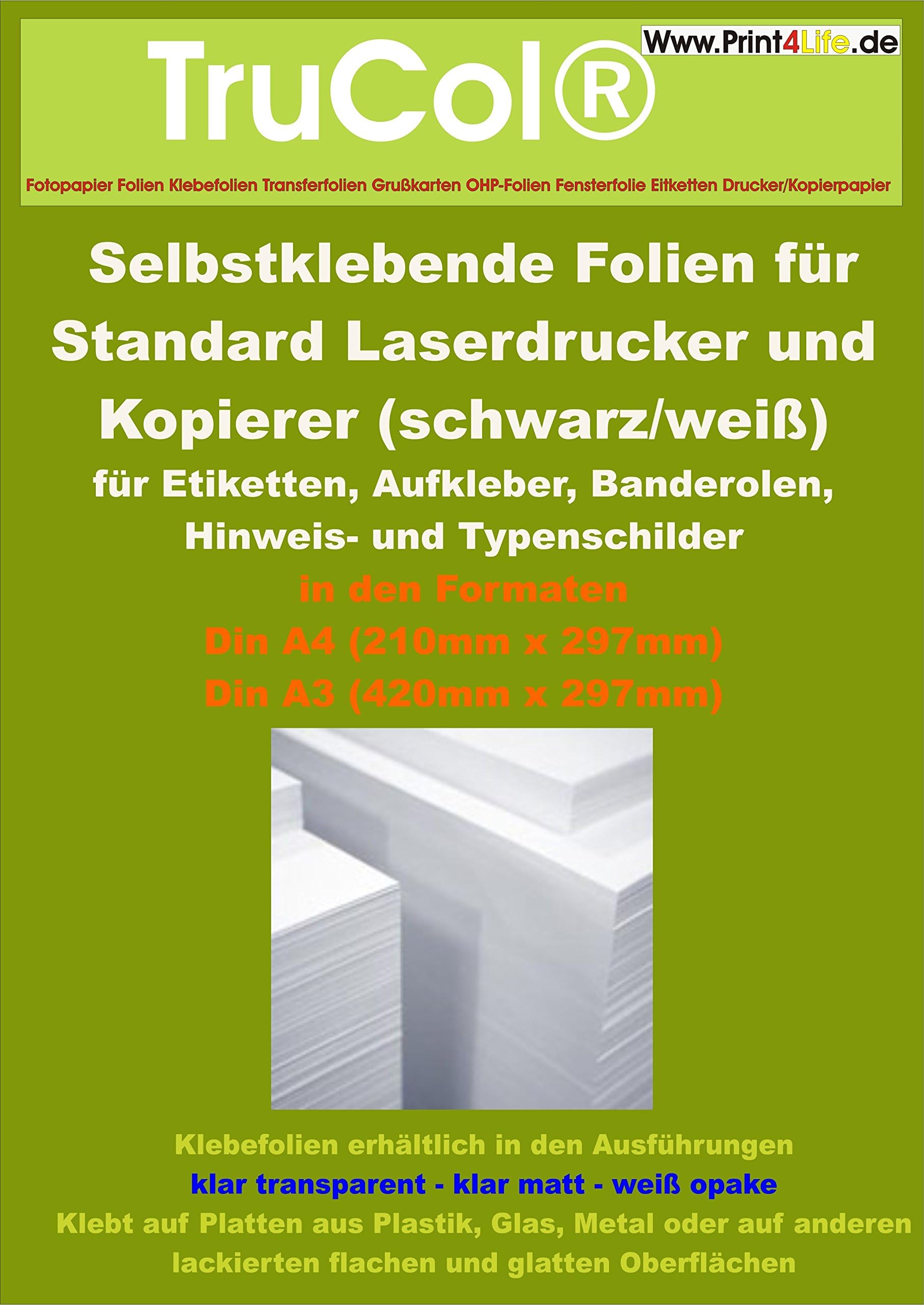 TruCol®

Www.Print4Life.de

Fotopapier Folien Klebefolien Transferfolien Grußkarten OHP-Folien Fensterfolie Eitketten Drucker/Kopierpapier

Selbstklebende Folien für Standard Laserdrucker und Kopierer (schwarz/weiß)

für Etiketten, Aufkleber, Banderolen, Hinweis- und Typenschilder

in den Formaten
Din A4 (210mm x 297mm)
Din A3 (420mm x 297mm)

Klebefolien erhältlich in den Ausführungen
klar transparent - klar matt - weiß opake
Klebt auf Platten aus Plastik, Glas, Metal oder auf anderen lackierten flachen und glatten Oberflächen